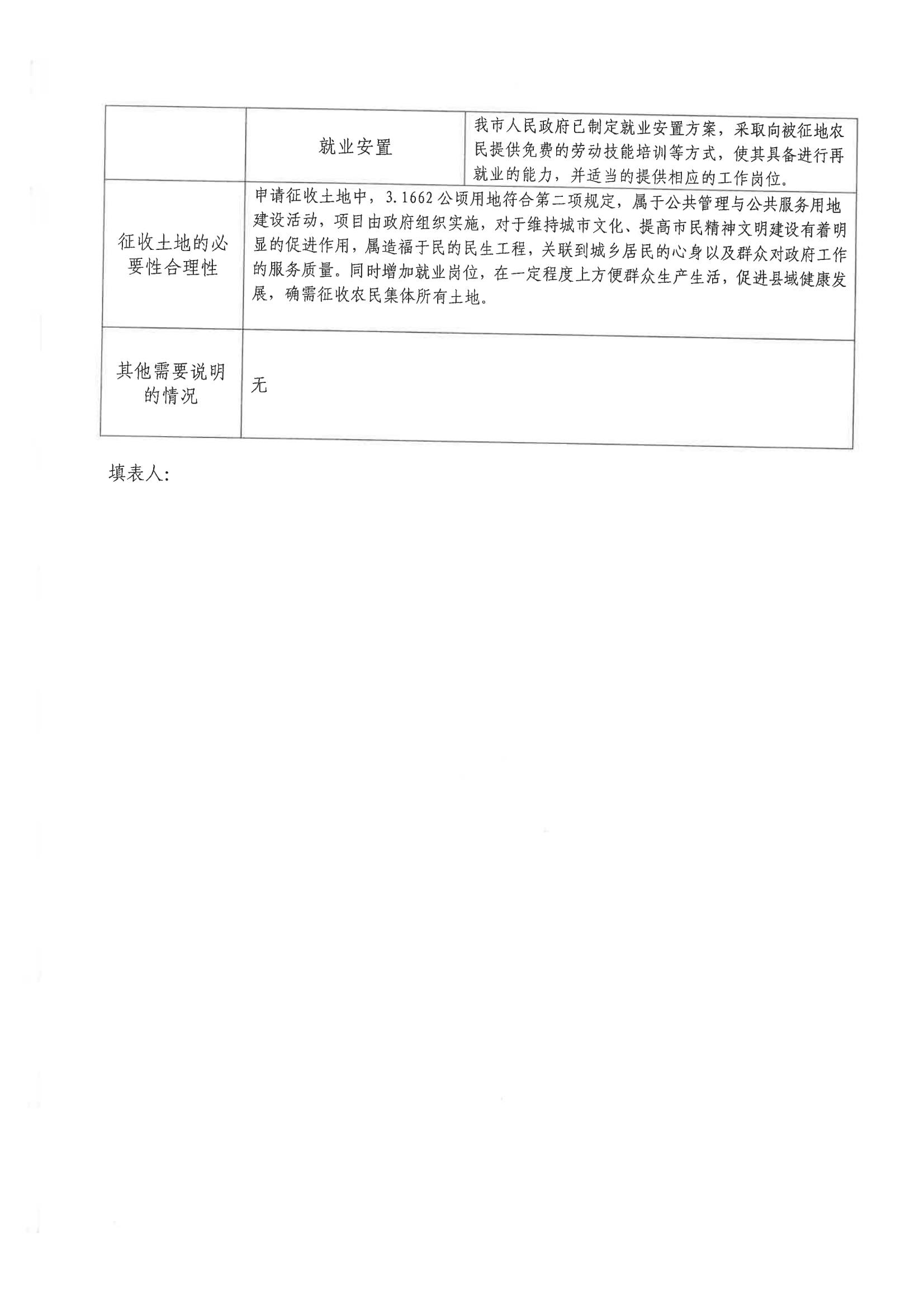 | | 就业安置 | 我市人民政府已制定就业安置方案，采取向被征地农民提供免费的劳动技能培训等方式，使其具备进行再就业的能力，并适当的提供相应的工作岗位。 |
|---|---|---|
| 征收土地的必要性合理性 | 申请征收土地中，3.1662公顷用地符合第二项规定，属于公共管理与公共服务用地建设活动，项目由政府组织实施，对于维持城市文化、提高市民精神文明建设有着明显的促进作用，属造福于民的民生工程，关联到城乡居民的心身以及群众对政府工作的服务质量。同时增加就业岗位，在一定程度上方便群众生产生活，促进县域健康发展，确需征收农民集体所有土地。 | |
| 其他需要说明的情况 | 无 | |

填表人: